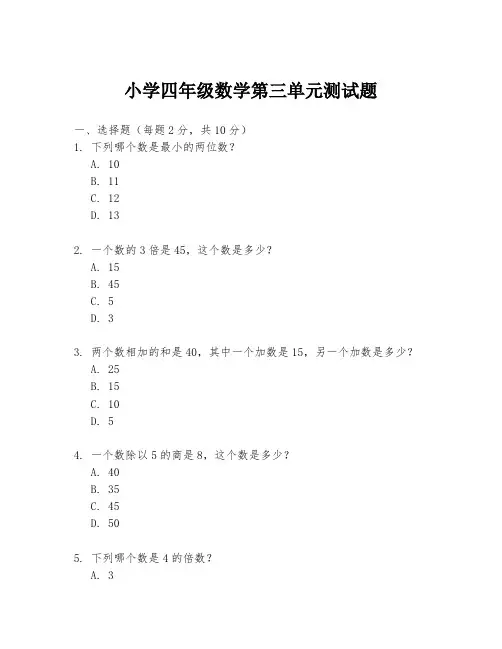 小学四年级数学第三单元测试题

一、选择题（每题 2 分，共 10 分）
1. 下列哪个数是最小的两位数？
A. 10
B. 11
C. 12
D. 13

2. 一个数的 3 倍是 45，这个数是多少？
A. 15
B. 45
C. 5
D. 3

3. 两个数相加的和是 40，其中一个加数是 15，另一个加数是多少？
A. 25
B. 15
C. 10
D. 5

4. 一个数除以 5 的商是 8，这个数是多少？
A. 40
B. 35
C. 45
D. 50

5. 下列哪个数是 4 的倍数？
A. 3